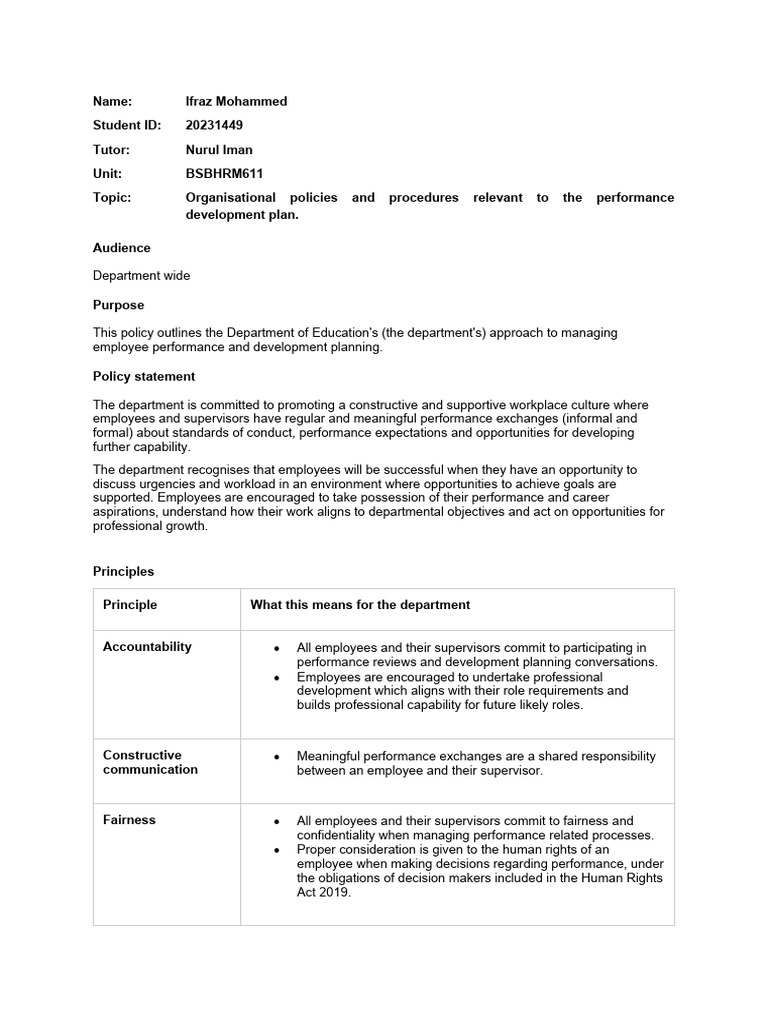 Name: Ifraz Mohammed

Student ID: 20231449

Tutor: Nurul Iman

Unit: BSBHRM611

Topic: Organisational policies and procedures relevant to the performance development plan.

Audience

Department wide

Purpose

This policy outlines the Department of Education's (the department's) approach to managing employee performance and development planning.

Policy statement

The department is committed to promoting a constructive and supportive workplace culture where employees and supervisors have regular and meaningful performance exchanges (informal and formal) about standards of conduct, performance expectations and opportunities for developing further capability.

The department recognises that employees will be successful when they have an opportunity to discuss urgencies and workload in an environment where opportunities to achieve goals are supported. Employees are encouraged to take possession of their performance and career aspirations, understand how their work aligns to departmental objectives and act on opportunities for professional growth.

Principles

| Principle | What this means for the department |
|---|---|
| Accountability | • All employees and their supervisors commit to participating in performance reviews and development planning conversations. • Employees are encouraged to undertake professional development which aligns with their role requirements and builds professional capability for future likely roles. |
| Constructive communication | • Meaningful performance exchanges are a shared responsibility between an employee and their supervisor. |
| Fairness | • All employees and their supervisors commit to fairness and confidentiality when managing performance related processes. • Proper consideration is given to the human rights of an employee when making decisions regarding performance, under the obligations of decision makers included in the Human Rights Act 2019. |